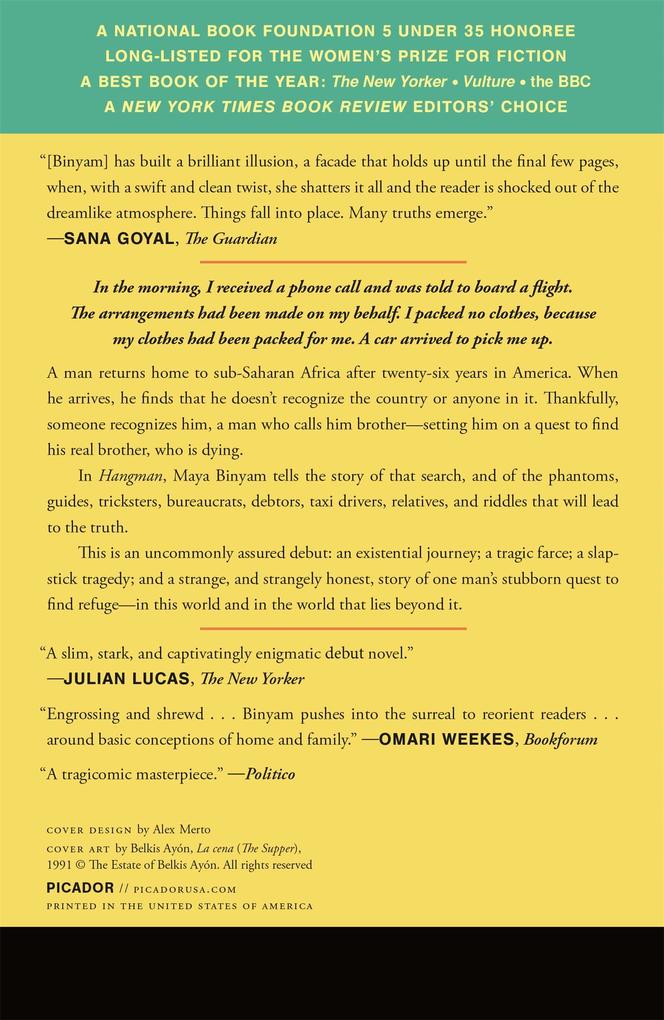 A NATIONAL BOOK FOUNDATION 5 UNDER 35 HONOREE
LONG-LISTED FOR THE WOMEN'S PRIZE FOR FICTION
A BEST BOOK OF THE YEAR: The New Yorker • Vulture • the BBC
A NEW YORK TIMES BOOK REVIEW EDITORS' CHOICE

"[Binyam] has built a brilliant illusion, a facade that holds up until the final few pages, when, with a swift and clean twist, she shatters it all and the reader is shocked out of the dreamlike atmosphere. Things fall into place. Many truths emerge."
—SANA GOYAL, The Guardian

In the morning, I received a phone call and was told to board a flight. The arrangements had been made on my behalf. I packed no clothes, because my clothes had been packed for me. A car arrived to pick me up.

A man returns home to sub-Saharan Africa after twenty-six years in America. When he arrives, he finds that he doesn't recognize the country or anyone in it. Thankfully, someone recognizes him, a man who calls him brother—setting him on a quest to find his real brother, who is dying.

In Hangman, Maya Binyam tells the story of that search, and of the phantoms, guides, tricksters, bureaucrats, debtors, taxi drivers, relatives, and riddles that will lead to the truth.

This is an uncommonly assured debut: an existential journey; a tragic farce; a slapstick tragedy; and a strange, and strangely honest, story of one man's stubborn quest to find refuge—in this world and in the world that lies beyond it.

"A slim, stark, and captivatingly enigmatic debut novel."
—JULIAN LUCAS, The New Yorker

"Engrossing and shrewd . . . Binyam pushes into the surreal to reorient readers . . . around basic conceptions of home and family." —OMARI WEEKES, Bookforum

"A tragicomic masterpiece." —Politico

COVER DESIGN by Alex Merto
COVER ART by Belkis Ayón, La cena (The Supper), 1991 © The Estate of Belkis Ayón. All rights reserved

PICADOR // PICADORUSA.COM
PRINTED IN THE UNITED STATES OF AMERICA